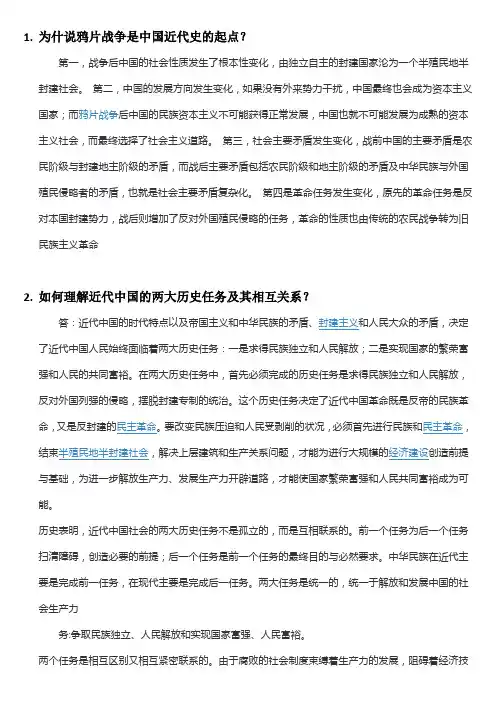 1. 为什说鸦片战争是中国近代史的起点？

第一，战争后中国的社会性质发生了根本性变化，由独立自主的封建国家沦为一个半殖民地半封建社会。 第二，中国的发展方向发生变化，如果没有外来势力干扰，中国最终也会成为资本主义国家；而鸦片战争后中国的民族资本主义不可能获得正常发展，中国也就不可能发展为成熟的资本主义社会，而最终选择了社会主义道路。 第三，社会主要矛盾发生变化，战前中国的主要矛盾是农民阶级与封建地主阶级的矛盾，而战后主要矛盾包括农民阶级和地主阶级的矛盾及中华民族与外国殖民侵略者的矛盾，也就是社会主要矛盾复杂化。 第四是革命任务发生变化，原先的革命任务是反对本国封建势力，战后则增加了反对外国殖民侵略的任务，革命的性质也由传统的农民战争转为旧民族主义革命

2. 如何理解近代中国的两大历史任务及其相互关系？

答：近代中国的时代特点以及帝国主义和中华民族的矛盾、封建主义和人民大众的矛盾，决定了近代中国人民始终面临着两大历史任务：一是求得民族独立和人民解放；二是实现国家的繁荣富强和人民的共同富裕。在两大历史任务中，首先必须完成的历史任务是求得民族独立和人民解放，反对外国列强的侵略，摆脱封建专制的统治。这个历史任务决定了近代中国革命既是反帝的民族革命，又是反封建的民主革命。要改变民族压迫和人民受剥削的状况，必须首先进行民族和民主革命，结束半殖民地半封建社会，解决上层建筑和生产关系问题，才能为进行大规模的经济建设创造前提与基础，为进一步解放生产力、发展生产力开辟道路，才能使国家繁荣富强和人民共同富裕成为可能。

历史表明，近代中国社会的两大历史任务不是孤立的，而是互相联系的。前一个任务为后一个任务扫清障碍，创造必要的前提；后一个任务是前一个任务的最终目的与必然要求。中华民族在近代主要是完成前一任务，在现代主要是完成后一任务。两大任务是统一的，统一于解放和发展中国的社会生产力

务:争取民族独立、人民解放和实现国家富强、人民富裕。

两个任务是相互区别又相互紧密联系的。由于腐败的社会制度束缚着生产力的发展，阻碍着经济技